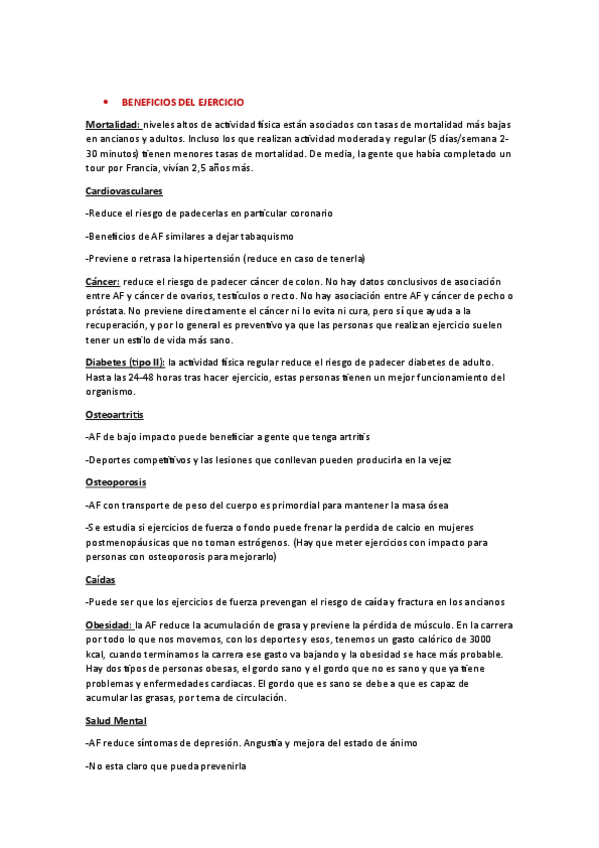 • BENEFICIOS DEL EJERCICIO

Mortalidad: niveles altos de actividad física están asociados con tasas de mortalidad más bajas en ancianos y adultos. Incluso los que realizan actividad moderada y regular (5 días/semana 2-30 minutos) tienen menores tasas de mortalidad. De media, la gente que había completado un tour por Francia, vivían 2,5 años más.

Cardiovasculares

-Reduce el riesgo de padecerlas en particular coronario

-Beneficios de AF similares a dejar tabaquismo

-Previene o retrasa la hipertensión (reduce en caso de tenerla)

Cáncer: reduce el riesgo de padecer cáncer de colon. No hay datos conclusivos de asociación entre AF y cáncer de ovarios, testículos o recto. No hay asociación entre AF y cáncer de pecho o próstata. No previene directamente el cáncer ni lo evita ni cura, pero sí que ayuda a la recuperación, y por lo general es preventivo ya que las personas que realizan ejercicio suelen tener un estilo de vida más sano.

Diabetes (tipo II): la actividad física regular reduce el riesgo de padecer diabetes de adulto. Hasta las 24-48 horas tras hacer ejercicio, estas personas tienen un mejor funcionamiento del organismo.

Osteoartritis

-AF de bajo impacto puede beneficiar a gente que tenga artritis

-Deportes competitivos y las lesiones que conllevan pueden producirla en la vejez

Osteoporosis

-AF con transporte de peso del cuerpo es primordial para mantener la masa ósea

-Se estudia si ejercicios de fuerza o fondo puede frenar la perdida de calcio en mujeres postmenopáusicas que no toman estrógenos. (Hay que meter ejercicios con impacto para personas con osteoporosis para mejorarlo)

Caídas

-Puede ser que los ejercicios de fuerza prevengan el riesgo de caída y fractura en los ancianos

Obesidad: la AF reduce la acumulación de grasa y previene la pérdida de músculo. En la carrera por todo lo que nos movemos, con los deportes y esos, tenemos un gasto calórico de 3000 kcal, cuando terminamos la carrera ese gasto va bajando y la obesidad se hace más probable. Hay dos tipos de personas obesas, el gordo sano y el gordo que no es sano y que ya tiene problemas y enfermedades cardiacas. El gordo que es sano se debe a que es capaz de acumular las grasas, por tema de circulación.

Salud Mental

-AF reduce síntomas de depresión. Angustia y mejora del estado de ánimo

-No esta claro que pueda prevenirla